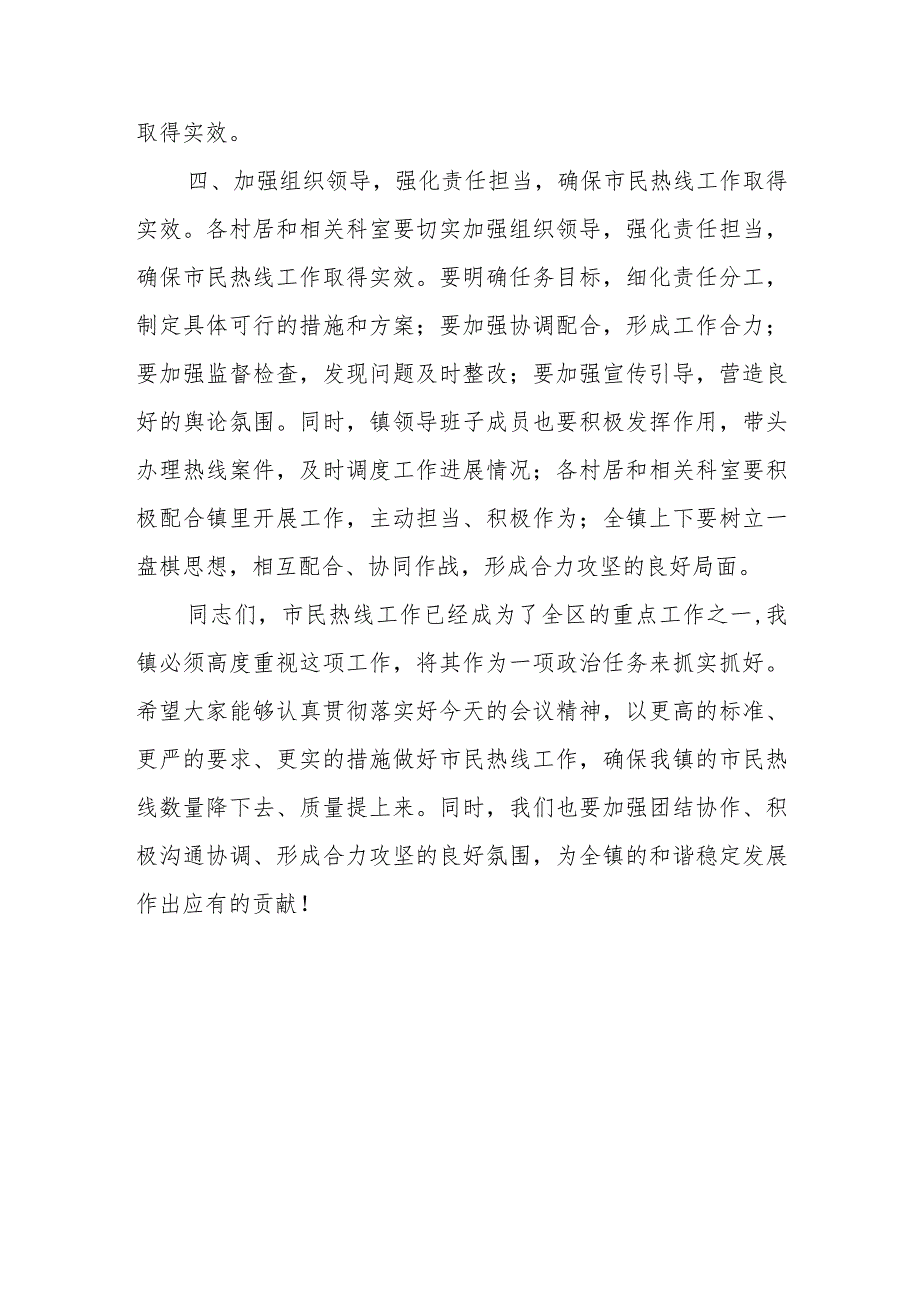 取得实效。

四、加强组织领导，强化责任担当，确保市民热线工作取得实效。各村居和相关科室要切实加强组织领导，强化责任担当，确保市民热线工作取得实效。要明确任务目标，细化责任分工，制定具体可行的措施和方案；要加强协调配合，形成工作合力；要加强监督检查，发现问题及时整改；要加强宣传引导，营造良好的舆论氛围。同时，镇领导班子成员也要积极发挥作用，带头办理热线案件，及时调度工作进展情况；各村居和相关科室要积极配合镇里开展工作，主动担当、积极作为；全镇上下要树立一盘棋思想，相互配合、协同作战，形成合力攻坚的良好局面。

同志们，市民热线工作已经成为了全区的重点工作之一，我镇必须高度重视这项工作，将其作为一项政治任务来抓实抓好。希望大家能够认真贯彻落实好今天的会议精神，以更高的标准、更严的要求、更实的措施做好市民热线工作，确保我镇的市民热线数量降下去、质量提上来。同时，我们也要加强团结协作、积极沟通协调、形成合力攻坚的良好氛围，为全镇的和谐稳定发展作出应有的贡献！